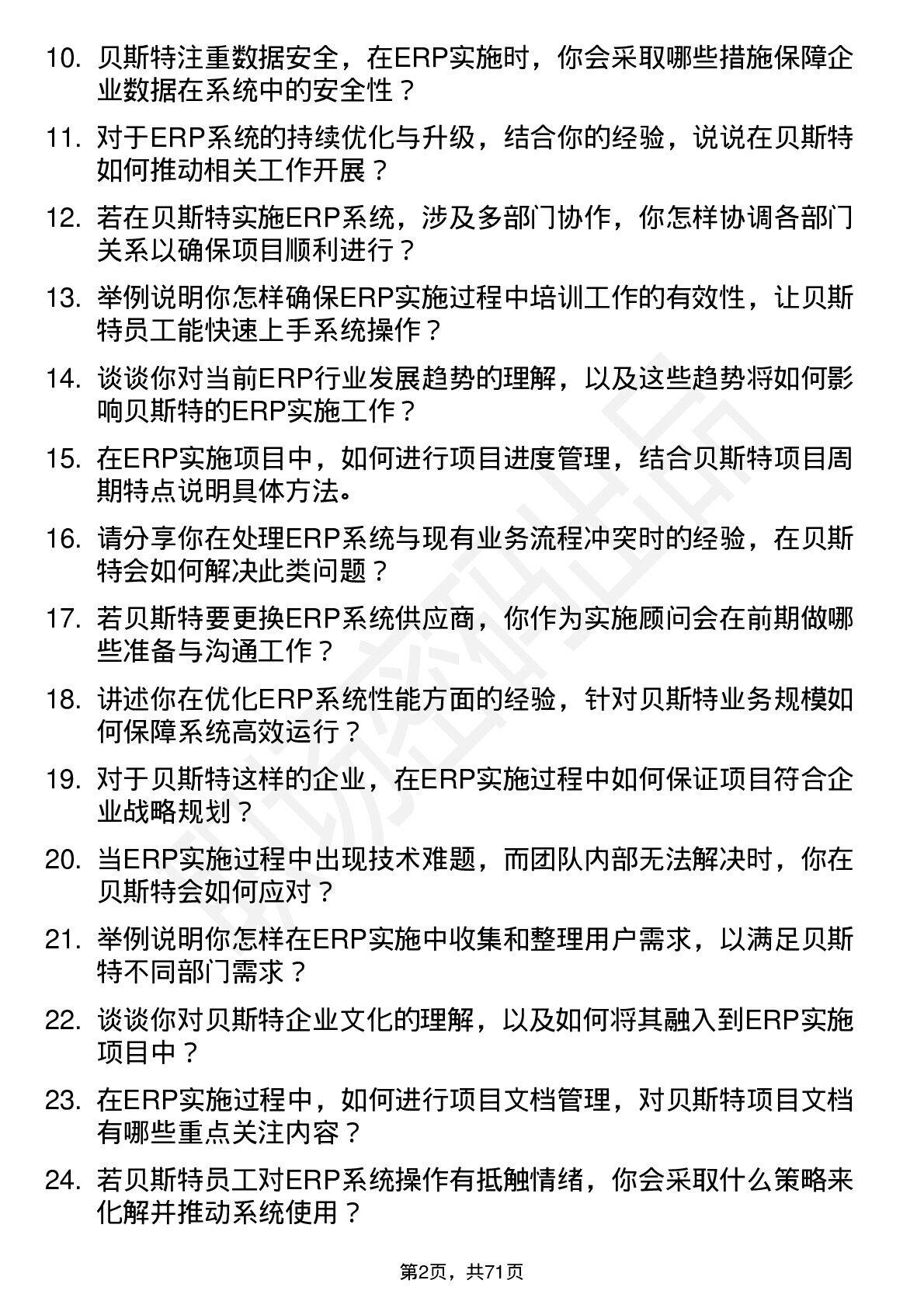 10. 贝斯特注重数据安全，在ERP实施时，你会采取哪些措施保障企业数据在系统中的安全性？

11. 对于ERP系统的持续优化与升级，结合你的经验，说说在贝斯特如何推动相关工作开展？

12. 若在贝斯特实施ERP系统，涉及多部门协作，你怎样协调各部门关系以确保项目顺利进行？

13. 举例说明你怎样确保ERP实施过程中培训工作的有效性，让贝斯特员工能快速上手系统操作？

14. 谈谈你对当前ERP行业发展趋势的理解，以及这些趋势将如何影响贝斯特的ERP实施工作？

15. 在ERP实施项目中，如何进行项目进度管理，结合贝斯特项目周期特点说明具体方法。

16. 请分享你在处理ERP系统与现有业务流程冲突时的经验，在贝斯特会如何解决此类问题？

17. 若贝斯特要更换ERP系统供应商，你作为实施顾问会在前期做哪些准备与沟通工作？

18. 讲述你在优化ERP系统性能方面的经验，针对贝斯特业务规模如何保障系统高效运行？

19. 对于贝斯特这样的企业，在ERP实施过程中如何保证项目符合企业战略规划？

20. 当ERP实施过程中出现技术难题，而团队内部无法解决时，你在贝斯特会如何应对？

21. 举例说明你怎样在ERP实施中收集和整理用户需求，以满足贝斯特不同部门需求？

22. 谈谈你对贝斯特企业文化的理解，以及如何将其融入到ERP实施项目中？

23. 在ERP实施过程中，如何进行项目文档管理，对贝斯特项目文档有哪些重点关注内容？

24. 若贝斯特员工对ERP系统操作有抵触情绪，你会采取什么策略来化解并推动系统使用？

第2页，共71页